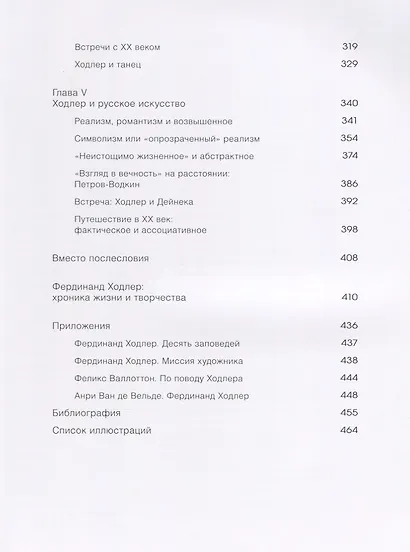 Встречи с XX веком 319

Ходлер и танец 329

Глава V
Ходлер и русское искусство 340

Реализм, романтизм и возвышенное 341

Символизм или «опрозраченный» реализм 354

«Неистощимо жизненное» и абстрактное 374

«Взгляд в вечность» на расстоянии: Петров-Водкин 386

Встреча: Ходлер и Дейнека 392

Путешествие в XX век: фактическое и ассоциативное 398

Вместо послесловия 408

Фердинанд Ходлер: хроника жизни и творчества 410

Приложения 436

Фердинанд Ходлер. Десять заповедей 437

Фердинанд Ходлер. Миссия художника 438

Феликс Валлоттон. По поводу Ходлера 444

Анри Ван де Вельде. Фердинанд Ходлер 448

Библиография 455

Список иллюстраций 464